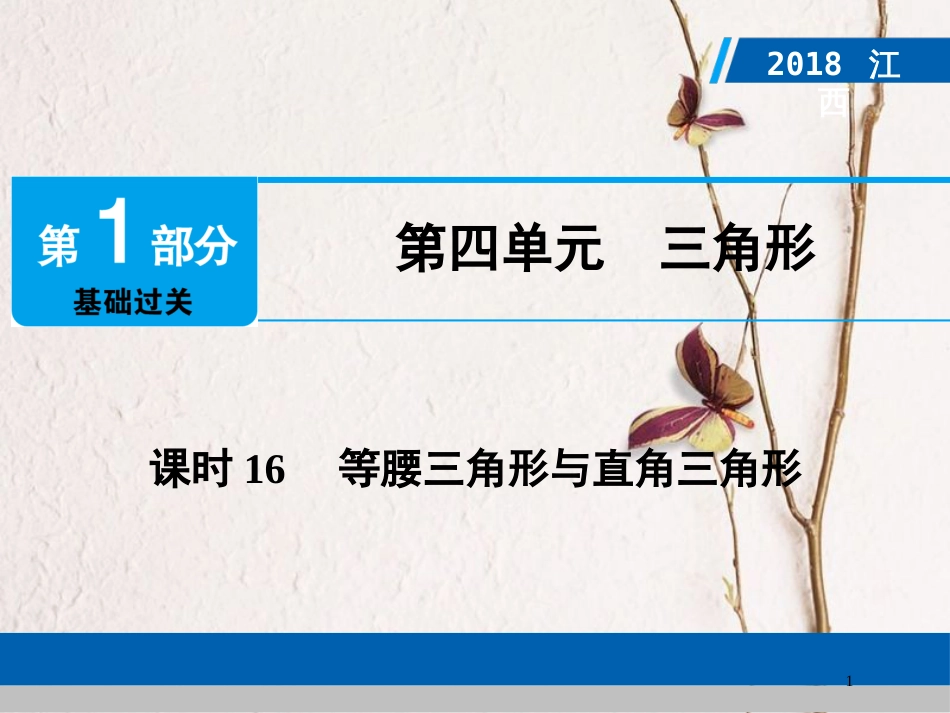 2018 江西

第 1 部分
基础过关

第四单元　三角形

课时 16　等腰三角形与直角三角形

1